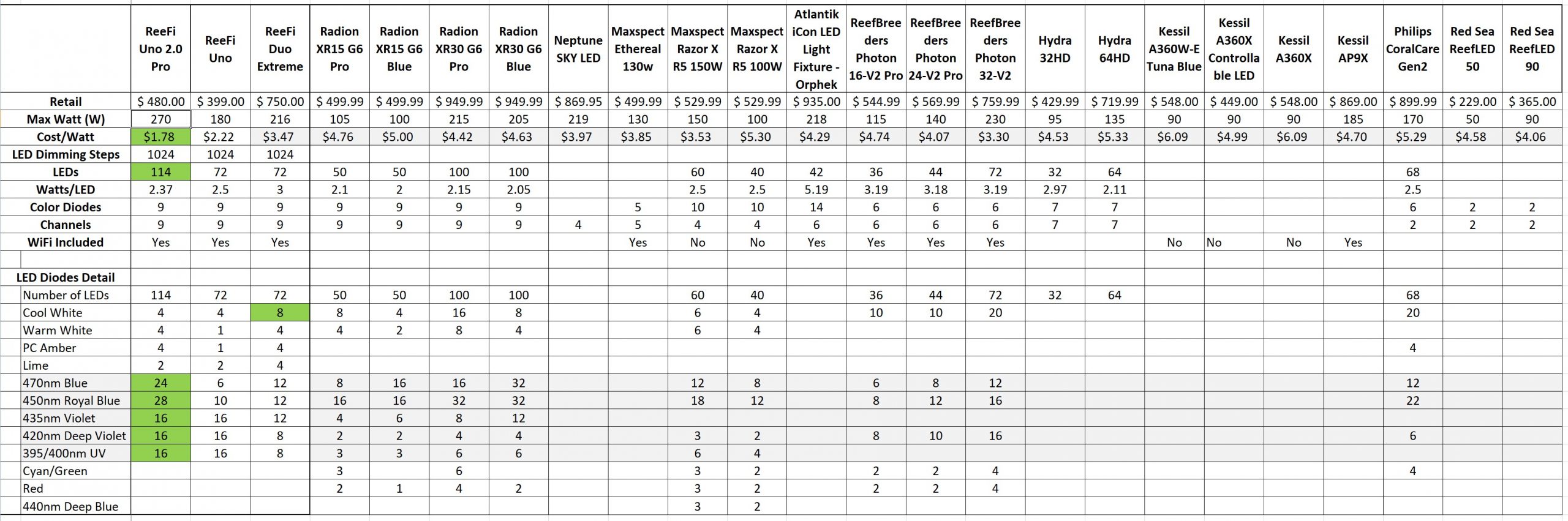 |  | ReeFi Uno 2.0 Pro | ReeFi Uno | ReeFi Duo Extreme | Radion XR15 G6 Pro | Radion XR15 G6 Blue | Radion XR30 G6 Pro | Radion XR30 G6 Blue | Neptune SKY LED | Maxspect Ethereal 130w | Maxspect Razor X R5 150W | Maxspect Razor X R5 100W | Atlantik iCon LED Light Fixture - Orphek | ReefBreeders Photon 16-V2 Pro | ReefBreeders Photon 24-V2 Pro | ReefBreeders Photon 32-V2 | Hydra 32HD | Hydra 64HD | Kessil A360W-E Tuna Blue | Kessil A360X Controllable LED | Kessil A360X | Kessil AP9X | Philips CoralCare Gen2 | Red Sea ReefLED 50 | Red Sea ReefLED 90 |
|---|---|---|---|---|---|---|---|---|---|---|---|---|---|---|---|---|---|---|---|---|---|---|---|---|
| Retail | $ 480.00 | $ 399.00 | $ 750.00 | $ 499.99 | $ 499.99 | $ 949.99 | $ 949.99 | $ 869.95 | $ 499.99 | $ 529.99 | $ 529.99 | $ 935.00 | $ 544.99 | $ 569.99 | $ 759.99 | $ 429.99 | $ 719.99 | $ 548.00 | $ 449.00 | $ 548.00 | $ 869.00 | $ 899.99 | $ 229.00 | $ 365.00 |
| Max Watt (W) | 270 | 180 | 216 | 105 | 100 | 215 | 205 | 219 | 130 | 150 | 100 | 218 | 115 | 140 | 230 | 95 | 135 | 90 | 90 | 90 | 185 | 170 | 50 | 90 |
| Cost/Watt | $1.78 | $2.22 | $3.47 | $4.76 | $5.00 | $4.42 | $4.63 | $3.97 | $3.85 | $3.53 | $5.30 | $4.29 | $4.74 | $4.07 | $3.30 | $4.53 | $5.33 | $6.09 | $4.99 | $6.09 | $4.70 | $5.29 | $4.58 | $4.06 |
| LED Dimming Steps | 1024 | 1024 | 1024 |  |  |  |  |  |  |  |  |  |  |  |  |  |  |  |  |  |  |  |  |  |
| LEDs | 114 | 72 | 72 | 50 | 50 | 100 | 100 |  |  | 60 | 40 | 42 | 36 | 44 | 72 | 32 | 64 |  |  |  |  | 68 |  |  |
| Watts/LED | 2.37 | 2.5 | 3 | 2.1 | 2 | 2.15 | 2.05 |  |  | 2.5 | 2.5 | 5.19 | 3.19 | 3.18 | 3.19 | 2.97 | 2.11 |  |  |  |  | 2.5 |  |  |
| Color Diodes | 9 | 9 | 9 | 9 | 9 | 9 | 9 |  | 5 | 10 | 10 | 14 | 6 | 6 | 6 | 7 | 7 |  |  |  |  | 6 | 2 | 2 |
| Channels | 9 | 9 | 9 | 9 | 9 | 9 | 9 | 4 | 5 | 4 | 4 | 6 | 6 | 6 | 6 | 7 | 7 |  |  |  |  | 2 | 2 | 2 |
| WiFi Included | Yes | Yes | Yes |  |  |  |  |  | Yes | No | No | Yes | Yes | Yes | Yes |  |  | No | No | No | Yes |  |  |  |
|  |  |  |  |  |  |  |  |  |  |  |  |  |  |  |  |  |  |  |  |  |  |  |  |  |
| LED Diodes Detail |  |  |  |  |  |  |  |  |  |  |  |  |  |  |  |  |  |  |  |  |  |  |  |  |
| Number of LEDs | 114 | 72 | 72 | 50 | 50 | 100 | 100 |  |  | 60 | 40 |  | 36 | 44 | 72 | 32 | 64 |  |  |  |  | 68 |  |  |
| Cool White | 4 | 4 | 8 | 8 | 4 | 16 | 8 |  |  | 6 | 4 |  | 10 | 10 | 20 |  |  |  |  |  |  | 20 |  |  |
| Warm White | 4 | 1 | 4 | 4 | 2 | 8 | 4 |  |  | 6 | 4 |  |  |  |  |  |  |  |  |  |  |  |  |  |
| PC Amber | 4 | 1 | 4 |  |  |  |  |  |  |  |  |  |  |  |  |  |  |  |  |  |  | 4 |  |  |
| Lime | 2 | 2 | 4 |  |  |  |  |  |  |  |  |  |  |  |  |  |  |  |  |  |  |  |  |  |
| 470nm Blue | 24 | 6 | 12 | 8 | 16 | 16 | 32 |  |  | 12 | 8 |  | 6 | 8 | 12 |  |  |  |  |  |  | 12 |  |  |
| 450nm Royal Blue | 28 | 10 | 12 | 16 | 16 | 32 | 32 |  |  | 18 | 12 |  | 8 | 12 | 16 |  |  |  |  |  |  | 22 |  |  |
| 435nm Violet | 16 | 16 | 12 | 4 | 6 | 8 | 12 |  |  |  |  |  |  |  |  |  |  |  |  |  |  |  |  |  |
| 420nm Deep Violet | 16 | 16 | 8 | 2 | 2 | 4 | 4 |  |  | 3 | 2 |  | 8 | 10 | 16 |  |  |  |  |  |  | 6 |  |  |
| 395/400nm UV | 16 | 16 | 8 | 3 | 3 | 6 | 6 |  |  | 6 | 4 |  |  |  |  |  |  |  |  |  |  |  |  |  |
| Cyan/Green |  |  |  | 3 |  | 6 |  |  |  | 3 | 2 |  | 2 | 2 | 4 |  |  |  |  |  |  | 4 |  |  |
| Red |  |  |  | 2 | 1 | 4 | 2 |  |  | 3 | 2 |  | 2 | 2 | 4 |  |  |  |  |  |  |  |  |  |
| 440nm Deep Blue |  |  |  |  |  |  |  |  |  | 3 | 2 |  |  |  |  |  |  |  |  |  |  |  |  |  |